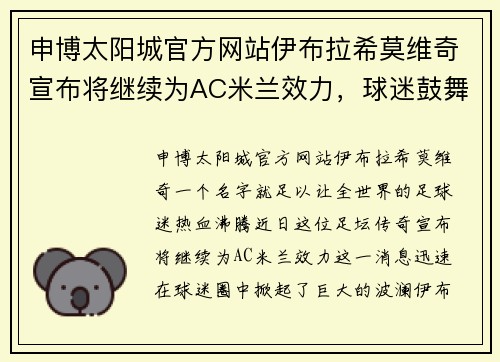 申博太阳城官方网站伊布拉希莫维奇宣布将继续为AC米兰效力，球迷鼓舞

申博太阳城官方网站伊布拉希莫维奇一个名字就足以让全世界的足球迷热血沸腾近日这位足坛传奇宣布将继续为AC米兰效力这一消息迅速在球迷圈中掀起了巨大的波澜伊布